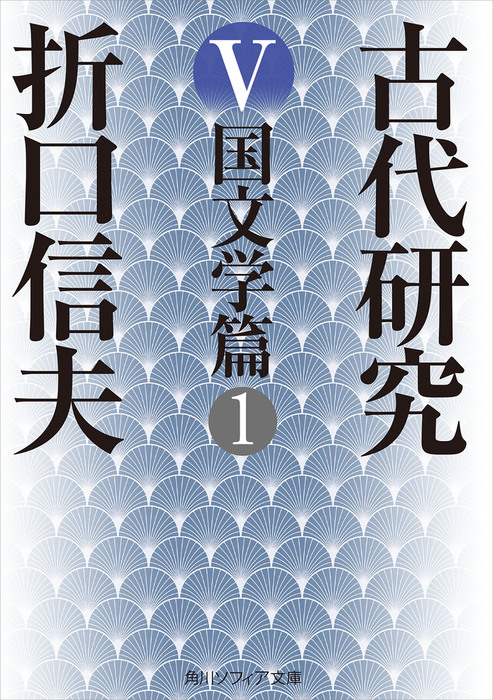 古代研究

V
国文学篇
1

折口信夫

角川ソフィア文庫